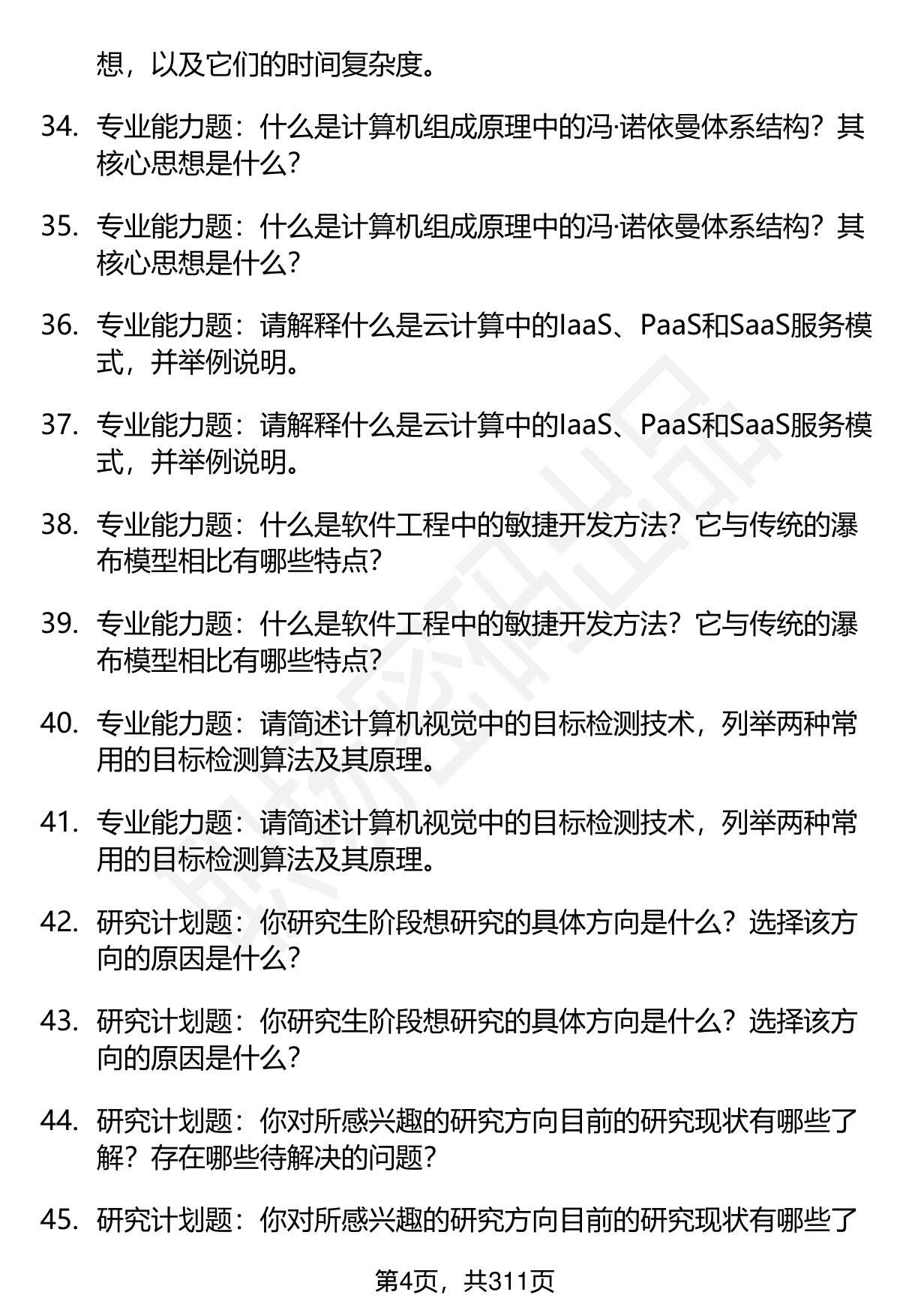 想，以及它们的时间复杂度。

34. 专业能力题：什么是计算机组成原理中的冯·诺依曼体系结构？其核心思想是什么？

35. 专业能力题：什么是计算机组成原理中的冯·诺依曼体系结构？其核心思想是什么？

36. 专业能力题：请解释什么是云计算中的IaaS、PaaS和SaaS服务模式，并举例说明。

37. 专业能力题：请解释什么是云计算中的IaaS、PaaS和SaaS服务模式，并举例说明。

38. 专业能力题：什么是软件工程中的敏捷开发方法？它与传统的瀑布模型相比有哪些特点？

39. 专业能力题：什么是软件工程中的敏捷开发方法？它与传统的瀑布模型相比有哪些特点？

40. 专业能力题：请简述计算机视觉中的目标检测技术，列举两种常用的目标检测算法及其原理。

41. 专业能力题：请简述计算机视觉中的目标检测技术，列举两种常用的目标检测算法及其原理。

42. 研究计划题：你研究生阶段想研究的具体方向是什么？选择该方向的原因是什么？

43. 研究计划题：你研究生阶段想研究的具体方向是什么？选择该方向的原因是什么？

44. 研究计划题：你对所感兴趣的研究方向目前的研究现状有哪些了解？存在哪些待解决的问题？

45. 研究计划题：你对所感兴趣的研究方向目前的研究现状有哪些了

第4页，共311页